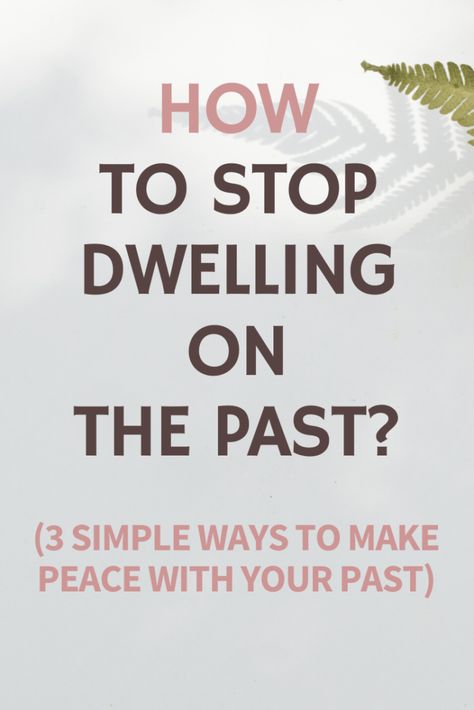 HOW
TO STOP
DWELLING
ON
THE PAST?

(3 SIMPLE WAYS TO MAKE PEACE WITH YOUR PAST)